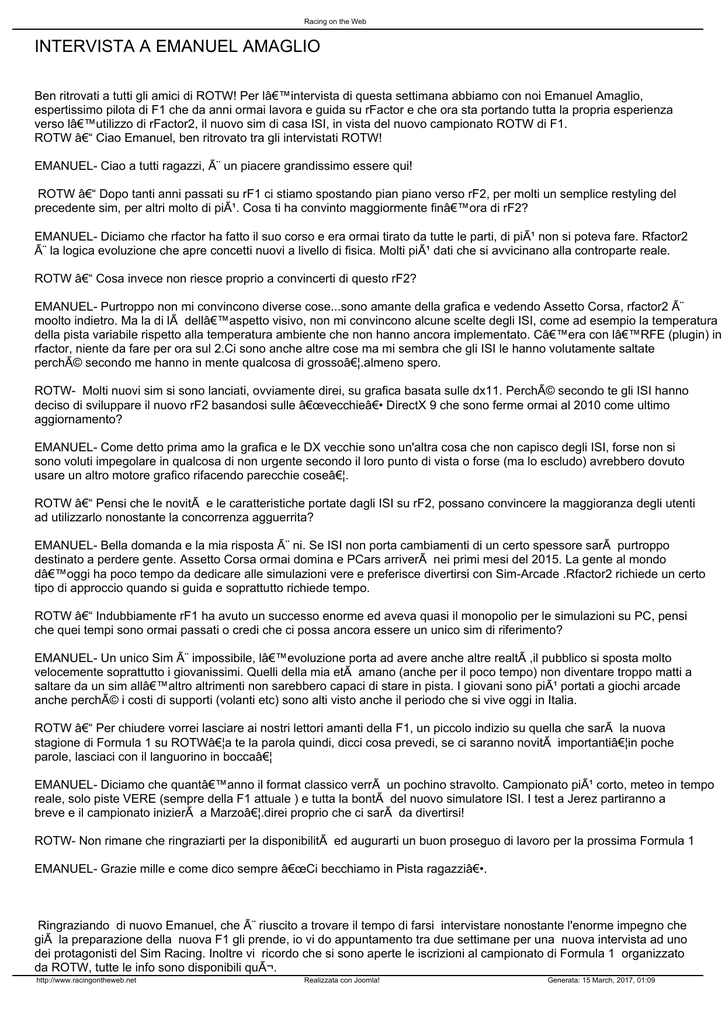 Racing on the Web

INTERVISTA A EMANUEL AMAGLIO

Ben ritrovati a tutti gli amici di ROTW! Per lâ€™intervista di questa settimana abbiamo con noi Emanuel Amaglio, espertissimo pilota di F1 che da anni ormai lavora e guida su rFactor e che ora sta portando tutta la propria esperienza verso lâ€™utilizzo di rFactor2, il nuovo sim di casa ISI, in vista del nuovo campionato ROTW di F1.
ROTW â€“ Ciao Emanuel, ben ritrovato tra gli intervistati ROTW!

EMANUEL- Ciao a tutti ragazzi, Ã¨ un piacere grandissimo essere qui!

ROTW â€“ Dopo tanti anni passati su rF1 ci stiamo spostando pian piano verso rF2, per molti un semplice restyling del precedente sim, per altri molto di piÃ¹. Cosa ti ha convinto maggiormente finâ€™ora di rF2?

EMANUEL- Diciamo che rfactor ha fatto il suo corso e era ormai tirato da tutte le parti, di piÃ¹ non si poteva fare. Rfactor2 Ã¨ la logica evoluzione che apre concetti nuovi a livello di fisica. Molti piÃ¹ dati che si avvicinano alla controparte reale.

ROTW â€“ Cosa invece non riesce proprio a convincerti di questo rF2?

EMANUEL- Purtroppo non mi convincono diverse cose...sono amante della grafica e vedendo Assetto Corsa, rfactor2 Ã¨ moolto indietro. Ma la di lÃ  dellâ€™aspetto visivo, non mi convincono alcune scelte degli ISI, come ad esempio la temperatura della pista variabile rispetto alla temperatura ambiente che non hanno ancora implementato. Câ€™era con lâ€™RFE (plugin) in rfactor, niente da fare per ora sul 2.Ci sono anche altre cose ma mi sembra che gli ISI le hanno volutamente saltate perchÃ© secondo me hanno in mente qualcosa di grossoâ€¦almeno spero.

ROTW- Molti nuovi sim si sono lanciati, ovviamente direi, su grafica basata sulle dx11. PerchÃ© secondo te gli ISI hanno deciso di sviluppare il nuovo rF2 basandosi sulle â€œvecchieâ€• DirectX 9 che sono ferme ormai al 2010 come ultimo aggiornamento?

EMANUEL- Come detto prima amo la grafica e le DX vecchie sono un'altra cosa che non capisco degli ISI, forse non si sono voluti impegolare in qualcosa di non urgente secondo il loro punto di vista o forse (ma lo escludo) avrebbero dovuto usare un altro motore grafico rifacendo parecchie coseâ€¦.

ROTW â€“ Pensi che le novitÃ  e le caratteristiche portate dagli ISI su rF2, possano convincere la maggioranza degli utenti ad utilizzarlo nonostante la concorrenza agguerrita?

EMANUEL- Bella domanda e la mia risposta Ã¨ ni. Se ISI non porta cambiamenti di un certo spessore sarÃ  purtroppo destinato a perdere gente. Assetto Corsa ormai domina e PCars arriverÃ  nei primi mesi del 2015. La gente al mondo dâ€™oggi ha poco tempo da dedicare alle simulazioni vere e preferisce divertirsi con Sim-Arcade .Rfactor2 richiede un certo tipo di approccio quando si guida e soprattutto richiede tempo.

ROTW â€“ Indubbiamente rF1 ha avuto un successo enorme ed aveva quasi il monopolio per le simulazioni su PC, pensi che quei tempi sono ormai passati o credi che ci possa ancora essere un unico sim di riferimento?

EMANUEL- Un unico Sim Ã¨ impossibile, lâ€™evoluzione porta ad avere anche altre realtÃ ,il pubblico si sposta molto velocemente soprattutto i giovanissimi. Quelli della mia etÃ  amano (anche per il poco tempo) non diventare troppo matti a saltare da un sim allâ€™altro altrimenti non sarebbero capaci di stare in pista. I giovani sono piÃ¹ portati a giochi arcade anche perchÃ© i costi di supporti (volanti etc) sono alti visto anche il periodo che si vive oggi in Italia.

ROTW â€“ Per chiudere vorrei lasciare ai nostri lettori amanti della F1, un piccolo indizio su quella che sarÃ  la nuova stagione di Formula 1 su ROTWâ€¦a te la parola quindi, dicci cosa prevedi, se ci saranno novitÃ  importantiâ€¦in poche parole, lasciaci con il languorino in boccaâ€¦

EMANUEL- Diciamo che quantâ€™anno il format classico verrÃ  un pochino stravolto. Campionato piÃ¹ corto, meteo in tempo reale, solo piste VERE (sempre della F1 attuale ) e tutta la bontÃ  del nuovo simulatore ISI. I test a Jerez partiranno a breve e il campionato inizierÃ  a Marzoâ€¦direi proprio che ci sarÃ  da divertirsi!

ROTW- Non rimane che ringraziarti per la disponibilitÃ  ed augurarti un buon proseguo di lavoro per la prossima Formula 1

EMANUEL- Grazie mille e come dico sempre â€œCi becchiamo in Pista ragazziâ€•.

Ringraziando di nuovo Emanuel, che Ã¨ riuscito a trovare il tempo di farsi intervistare nonostante l'enorme impegno che giÃ  la preparazione della nuova F1 gli prende, io vi do appuntamento tra due settimane per una nuova intervista ad uno dei protagonisti del Sim Racing. Inoltre vi ricordo che si sono aperte le iscrizioni al campionato di Formula 1 organizzato da ROTW, tutte le info sono disponibili quÃ¬.

http://www.racingontheweb.net Realizzata con Joomla! Generata: 15 March, 2017, 01:09